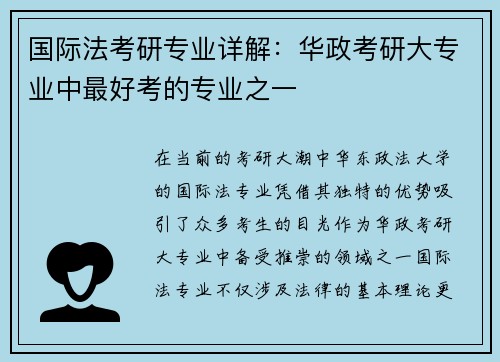 国际法考研专业详解：华政考研大专业中最好考的专业之一

在当前的考研大潮中华东政法大学的国际法专业凭借其独特的优势吸引了众多考生的目光作为华政考研大专业中备受推崇的领域之一国际法专业不仅涉及法律的基本理论更